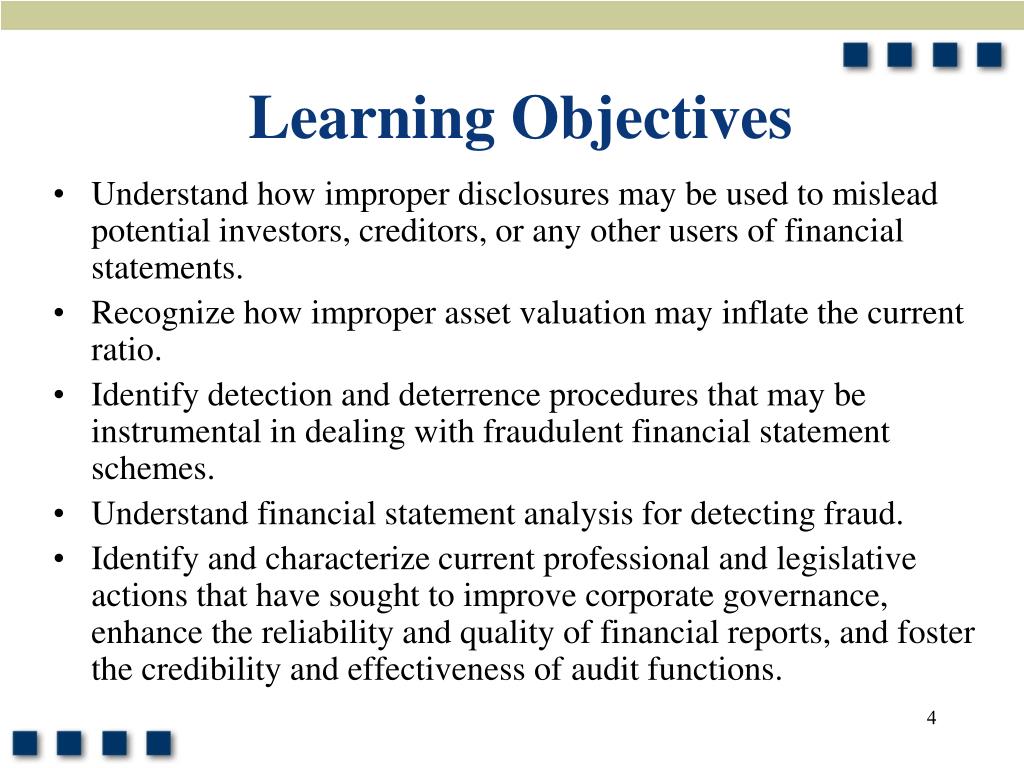 Learning Objectives

• Understand how improper disclosures may be used to mislead potential investors, creditors, or any other users of financial statements.
• Recognize how improper asset valuation may inflate the current ratio.
• Identify detection and deterrence procedures that may be instrumental in dealing with fraudulent financial statement schemes.
• Understand financial statement analysis for detecting fraud.
• Identify and characterize current professional and legislative actions that have sought to improve corporate governance, enhance the reliability and quality of financial reports, and foster the credibility and effectiveness of audit functions.

4